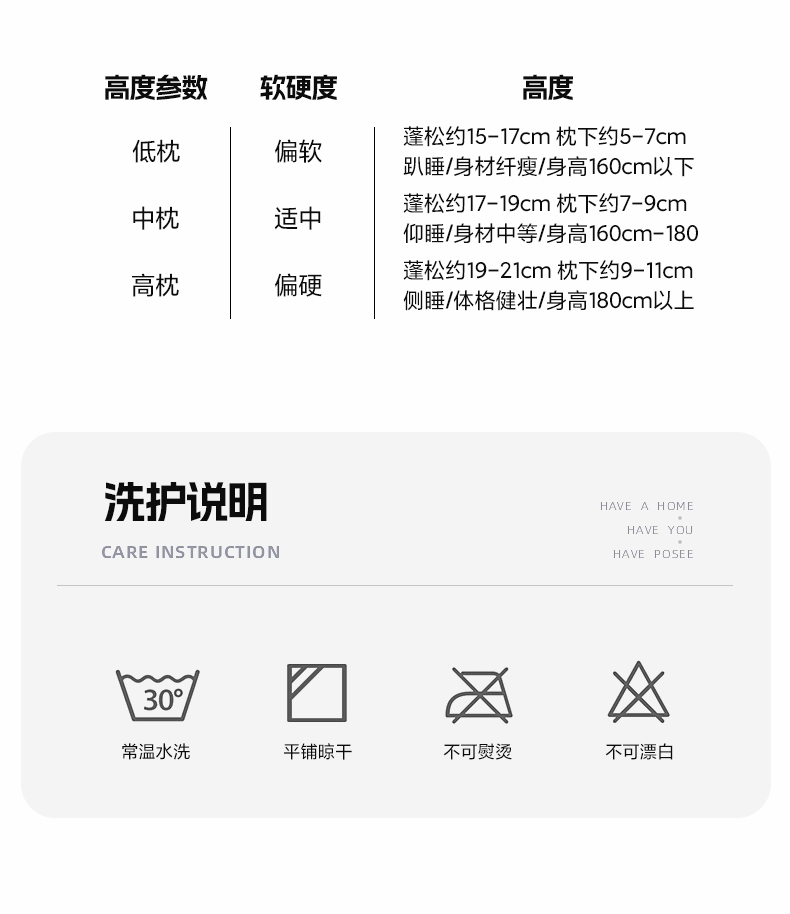 | 高度参数 | 软硬度 | 高度 |
|---|---|---|
| 低枕 | 偏软 | 蓬松约15-17cm 枕下约5-7cm 趴睡/身材纤瘦/身高160cm以下 |
| 中枕 | 适中 | 蓬松约17-19cm 枕下约7-9cm 仰睡/身材中等/身高160cm-180 |
| 高枕 | 偏硬 | 蓬松约19-21cm 枕下约9-11cm 侧睡/体格健壮/身高180cm以上 |

洗护说明

CARE INSTRUCTION

HAVE A HOME
HAVE YOU
HAVE POSEE

30°
常温水洗

平铺晾干

不可熨烫

不可漂白